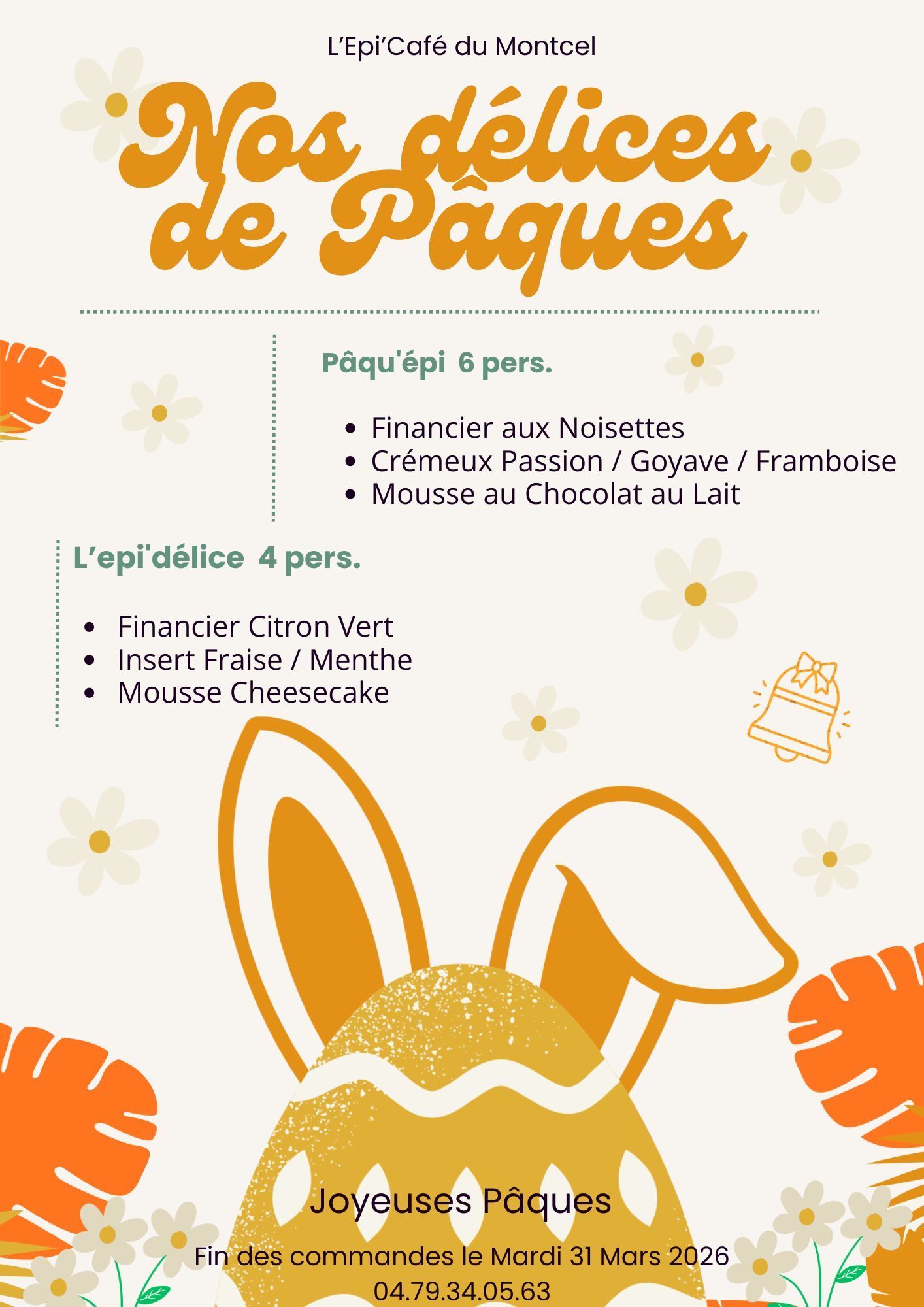 L'Epi'Café du Montcel

Nos délices de Pâques

Pâqu'épi 6 pers.

• Financier aux Noisettes
• Crémeux Passion / Goyave / Framboise
• Mousse au Chocolat au Lait

L'epi'délice 4 pers.

• Financier Citron Vert
• Insert Fraise / Menthe
• Mousse Cheesecake

Joyeuses Pâques

Fin des commandes le Mardi 31 Mars 2026
04.79.34.05.63